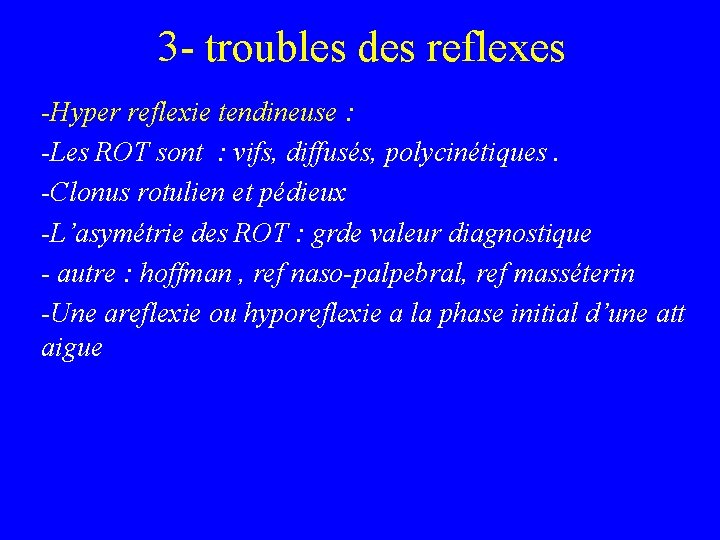 3- troubles des reflexes

-Hyper reflexie tendineuse :

-Les ROT sont : vifs, diffusés, polycinétiques .

-Clonus rotulien et pédieux

-L'asymétrie des ROT : grde valeur diagnostique

- autre : hoffman , ref naso-palpebral, ref masséterin

-Une areflexie ou hyporeflexie a la phase initial d'une att aigue